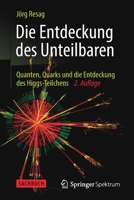 Jörg Resag

Die Entdeckung des Unteilbaren

Quanten, Quarks und die Entdeckung des Higgs-Teilchens 2. Auflage

SACHBUCH

Springer Spektrum